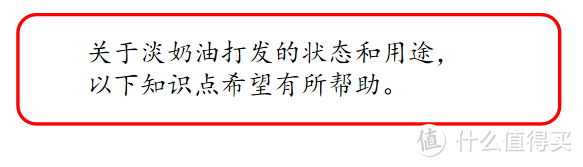 关于淡奶油打发的状态和用途，
以下知识点希望有所帮助。

值 什么值得买